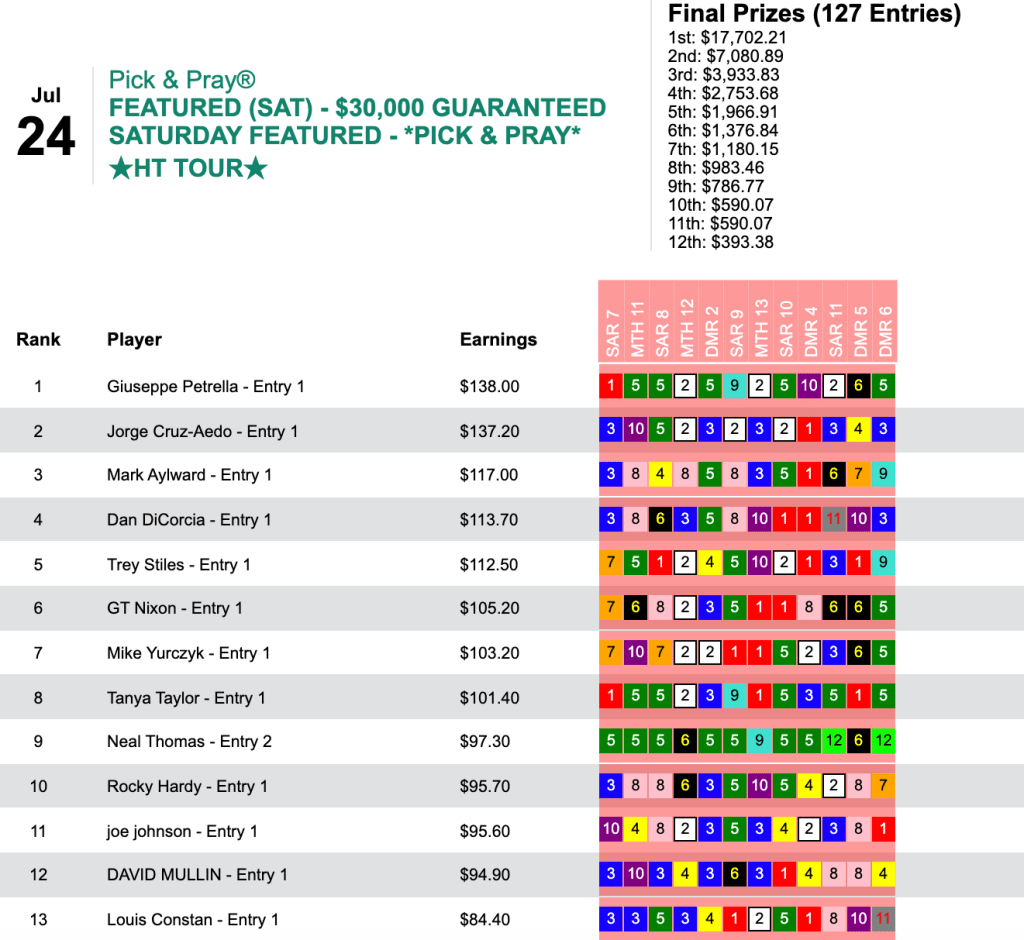 Jul
24

Pick & Pray®
FEATURED (SAT) - $30,000 GUARANTEED
SATURDAY FEATURED - *PICK & PRAY*
★HT TOUR★

Final Prizes (127 Entries)
1st: $17,702.21
2nd: $7,080.89
3rd: $3,933.83
4th: $2,753.68
5th: $1,966.91
6th: $1,376.84
7th: $1,180.15
8th: $983.46
9th: $786.77
10th: $590.07
11th: $590.07
12th: $393.38

| Rank | Player | Earnings | SAR 7 | MTH 11 | SAR 8 | MTH 12 | DMR 2 | SAR 9 | MTH 13 | SAR 10 | DMR 4 | SAR 11 | DMR 5 | DMR 6 |
|---|---|---|---|---|---|---|---|---|---|---|---|---|---|---|
| 1 | Giuseppe Petrella - Entry 1 | $138.00 | 1 | 5 | 5 | 2 | 5 | 9 | 2 | 5 | 10 | 2 | 6 | 5 |
| 2 | Jorge Cruz-Aedo - Entry 1 | $137.20 | 3 | 10 | 5 | 2 | 3 | 2 | 3 | 2 | 1 | 3 | 4 | 3 |
| 3 | Mark Aylward - Entry 1 | $117.00 | 3 | 8 | 4 | 8 | 5 | 8 | 3 | 5 | 1 | 6 | 7 | 9 |
| 4 | Dan DiCorcia - Entry 1 | $113.70 | 3 | 8 | 6 | 3 | 5 | 8 | 10 | 1 | 1 | 11 | 10 | 3 |
| 5 | Trey Stiles - Entry 1 | $112.50 | 7 | 5 | 1 | 2 | 4 | 5 | 10 | 2 | 1 | 3 | 1 | 9 |
| 6 | GT Nixon - Entry 1 | $105.20 | 7 | 6 | 8 | 2 | 3 | 5 | 1 | 1 | 8 | 6 | 6 | 5 |
| 7 | Mike Yurczyk - Entry 1 | $103.20 | 7 | 10 | 7 | 2 | 2 | 1 | 1 | 5 | 2 | 3 | 6 | 5 |
| 8 | Tanya Taylor - Entry 1 | $101.40 | 1 | 5 | 5 | 2 | 3 | 9 | 1 | 5 | 3 | 5 | 1 | 5 |
| 9 | Neal Thomas - Entry 2 | $97.30 | 5 | 5 | 5 | 6 | 5 | 5 | 9 | 5 | 5 | 12 | 6 | 12 |
| 10 | Rocky Hardy - Entry 1 | $95.70 | 3 | 8 | 8 | 6 | 3 | 5 | 10 | 5 | 4 | 2 | 8 | 7 |
| 11 | joe johnson - Entry 1 | $95.60 | 10 | 4 | 8 | 2 | 3 | 5 | 3 | 4 | 2 | 3 | 8 | 1 |
| 12 | DAVID MULLIN - Entry 1 | $94.90 | 3 | 10 | 3 | 4 | 3 | 6 | 3 | 1 | 4 | 8 | 8 | 4 |
| 13 | Louis Constan - Entry 1 | $84.40 | 3 | 3 | 5 | 3 | 4 | 1 | 2 | 5 | 1 | 8 | 10 | 11 |